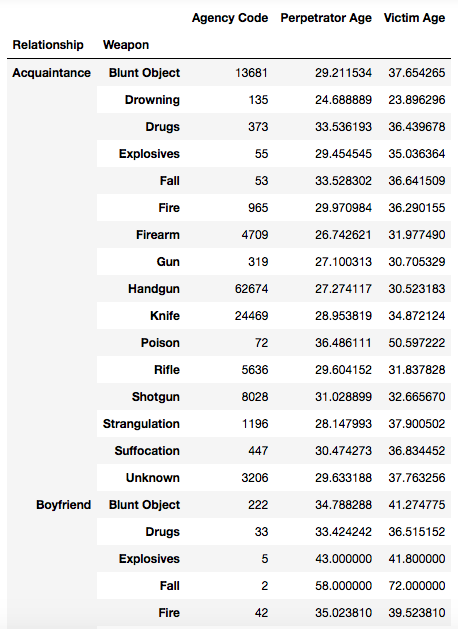 | Relationship | Weapon | Agency Code | Perpetrator Age | Victim Age |
|---|---|---|---|---|
| Acquaintance | Blunt Object | 13681 | 29.211534 | 37.654265 |
| | Drowning | 135 | 24.688889 | 23.896296 |
| | Drugs | 373 | 33.536193 | 36.439678 |
| | Explosives | 55 | 29.454545 | 35.036364 |
| | Fall | 53 | 33.528302 | 36.641509 |
| | Fire | 965 | 29.970984 | 36.290155 |
| | Firearm | 4709 | 26.742621 | 31.977490 |
| | Gun | 319 | 27.100313 | 30.705329 |
| | Handgun | 62674 | 27.274117 | 30.523183 |
| | Knife | 24469 | 28.953819 | 34.872124 |
| | Poison | 72 | 36.486111 | 50.597222 |
| | Rifle | 5636 | 29.604152 | 31.837828 |
| | Shotgun | 8028 | 31.028899 | 32.665670 |
| | Strangulation | 1196 | 28.147993 | 37.900502 |
| | Suffocation | 447 | 30.474273 | 36.834452 |
| | Unknown | 3206 | 29.633188 | 37.763256 |
| Boyfriend | Blunt Object | 222 | 34.788288 | 41.274775 |
| | Drugs | 33 | 33.424242 | 36.515152 |
| | Explosives | 5 | 43.000000 | 41.800000 |
| | Fall | 2 | 58.000000 | 72.000000 |
| | Fire | 42 | 35.023810 | 39.523810 |